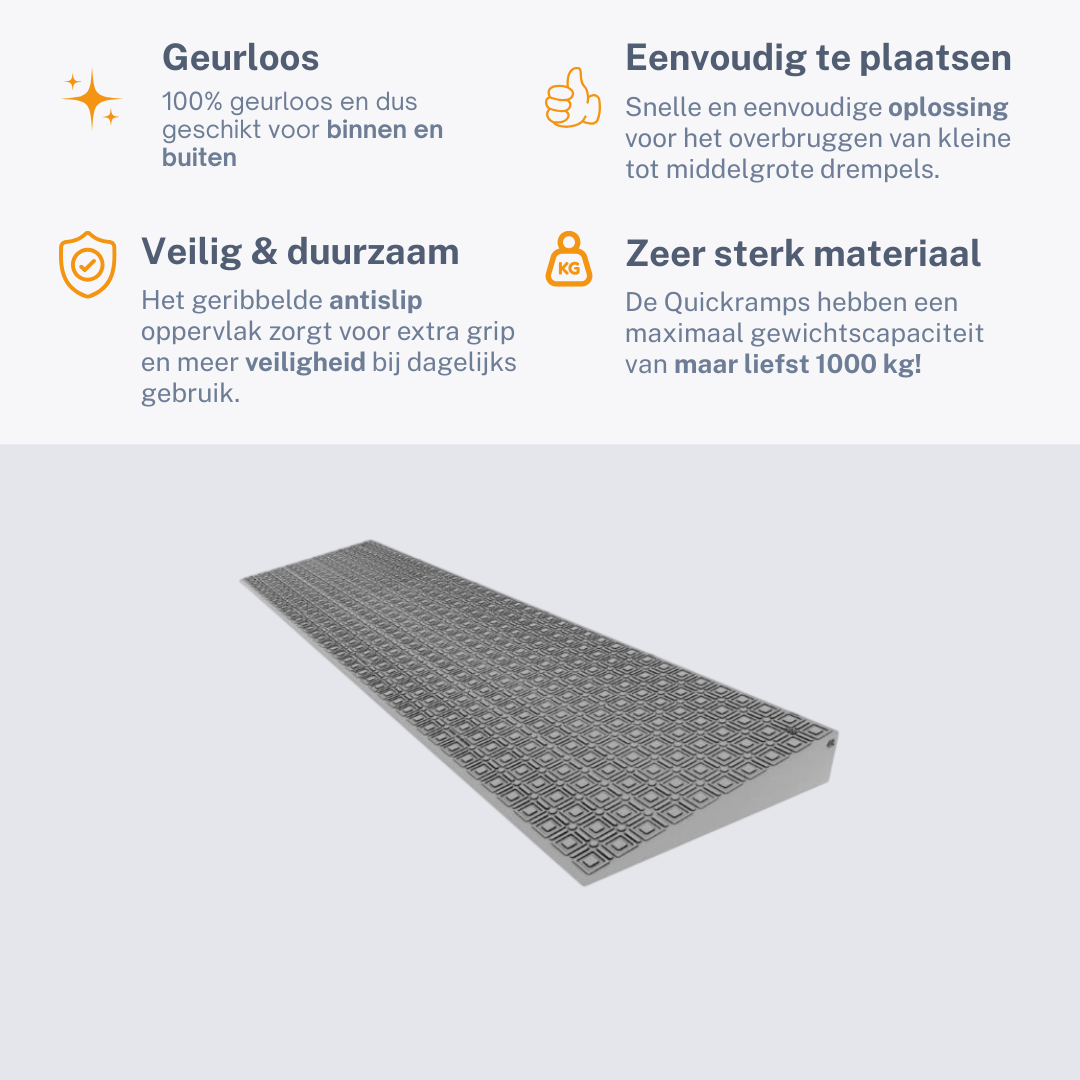 Geurloos

100% geurloos en dus geschikt voor binnen en buiten

Veilig & duurzaam

Het geribbelde antislip oppervlak zorgt voor extra grip en meer veiligheid bij dagelijks gebruik.

Eenvoudig te plaatsen

Snelle en eenvoudige oplossing voor het overbruggen van kleine tot middelgrote drempels.

KG

Zeer sterk materiaal

De Quickramps hebben een maximaal gewichtscapaciteit van maar liefst 1000 kg!